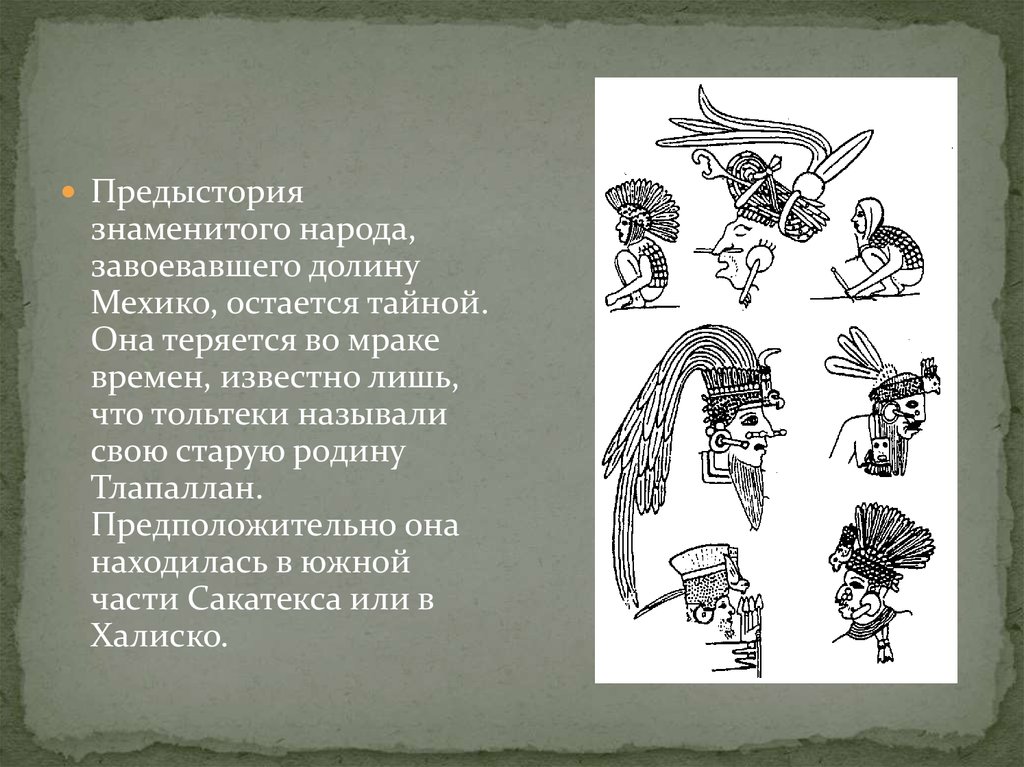 • Предыстория знаменитого народа, завоевавшего долину Мехико, остается тайной. Она теряется во мраке времен, известно лишь, что тольтеки называли свою старую родину Тлапаллан. Предположительно она находилась в южной части Сакатекса или в Халиско.